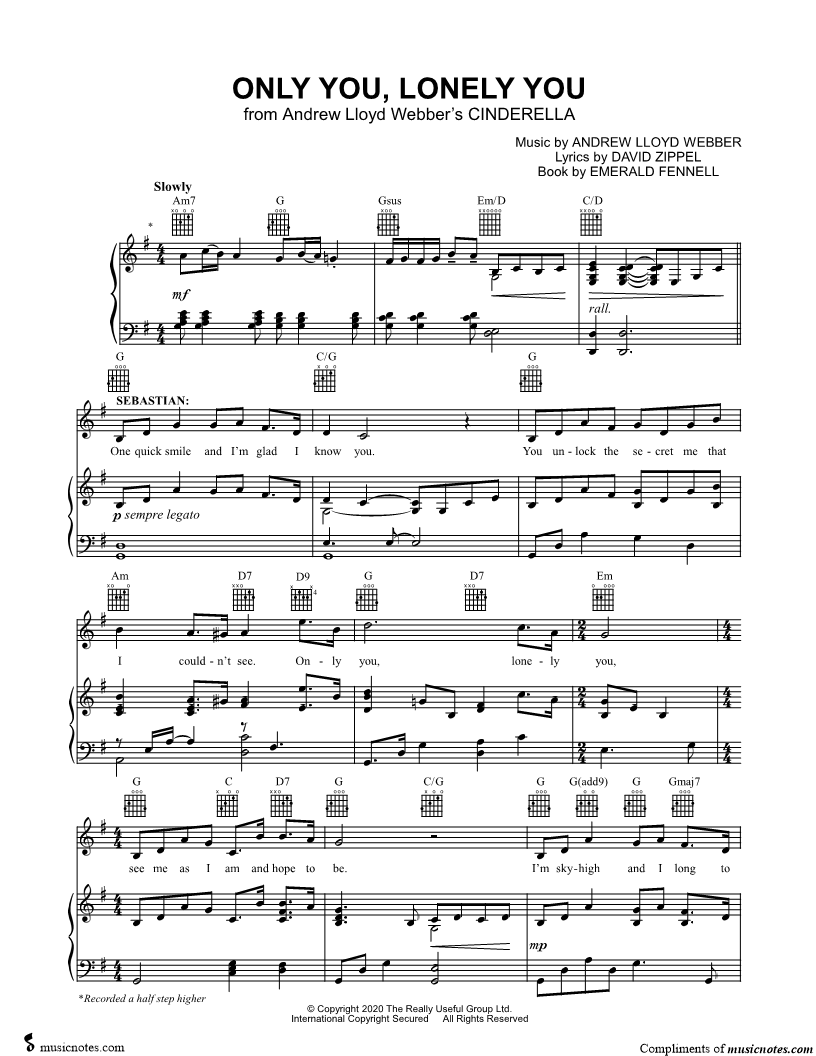 ONLY YOU, LONELY YOU
from Andrew Lloyd Webber's CINDERELLA

Music by ANDREW LLOYD WEBBER
Lyrics by DAVID ZIPPEL
Book by EMERALD FENNELL

Slowly

Am7 G Gsus Em/D C/D

*

mf

rall.

G C/G G

SEBASTIAN:

One quick smile and I'm glad I know you. You un-lock the se-cret me that

p sempre legato

Am D7 D9 G D7 Em

I could-n't see. On-ly you, lone-ly you,

G C D7 G C/G G G(add9) G Gmaj7

see me as I am and hope to be. I'm sky-high and I long to

mp

*Recorded a half step higher

© Copyright 2020 The Really Useful Group Ltd.
International Copyright Secured All Rights Reserved

musicnotes.com

Compliments of musicnotes.com